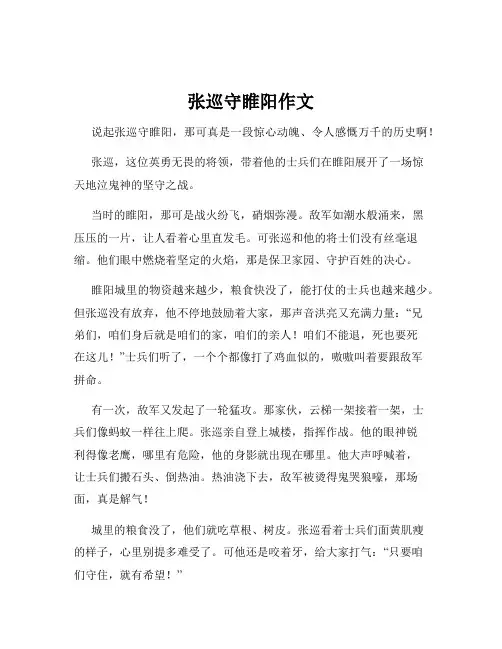 张巡守睢阳作文

说起张巡守睢阳，那可真是一段惊心动魄、令人感慨万千的历史啊！

张巡，这位英勇无畏的将领，带着他的士兵们在睢阳展开了一场惊天地泣鬼神的坚守之战。

当时的睢阳，那可是战火纷飞，硝烟弥漫。敌军如潮水般涌来，黑压压的一片，让人看着心里直发毛。可张巡和他的将士们没有丝毫退缩。他们眼中燃烧着坚定的火焰，那是保卫家园、守护百姓的决心。

睢阳城里的物资越来越少，粮食快没了，能打仗的士兵也越来越少。但张巡没有放弃，他不停地鼓励着大家，那声音洪亮又充满力量：“兄弟们，咱们身后就是咱们的家，咱们的亲人！咱们不能退，死也要死在这儿！”士兵们听了，一个个都像打了鸡血似的，嗷嗷叫着要跟敌军拼命。

有一次，敌军又发起了一轮猛攻。那家伙，云梯一架接着一架，士兵们像蚂蚁一样往上爬。张巡亲自登上城楼，指挥作战。他的眼神锐利得像老鹰，哪里有危险，他的身影就出现在哪里。他大声呼喊着，让士兵们搬石头、倒热油。热油浇下去，敌军被烫得鬼哭狼嚎，那场面，真是解气！

城里的粮食没了，他们就吃草根、树皮。张巡看着士兵们面黄肌瘦的样子，心里别提多难受了。可他还是咬着牙，给大家打气：“只要咱们守住，就有希望！”